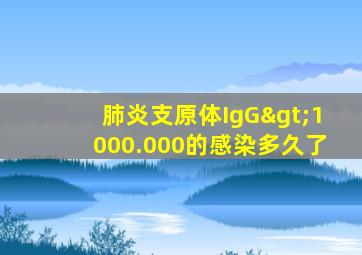 肺炎支原体IgG&gt;1000.000的感染多久了